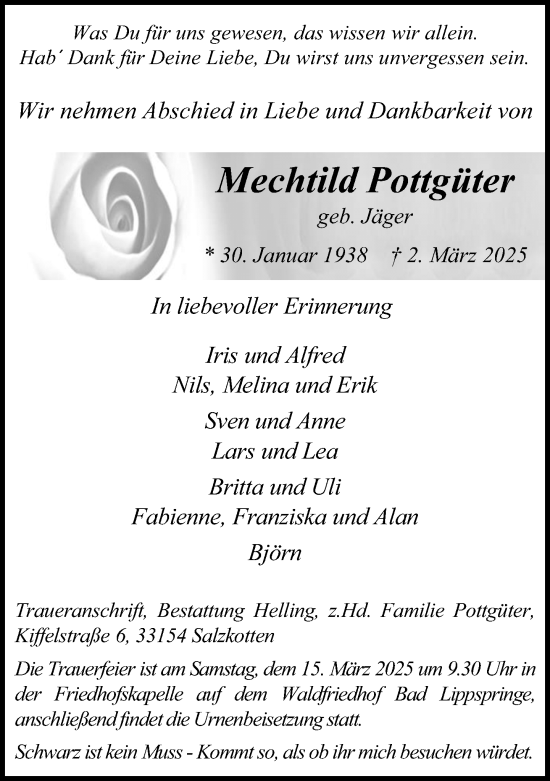 Was Du für uns gewesen, das wissen wir allein.
Hab´ Dank für Deine Liebe, Du wirst uns unvergessen sein.

Wir nehmen Abschied in Liebe und Dankbarkeit von

Mechtild Pottgüter
geb. Jäger
* 30. Januar 1938 † 2. März 2025

In liebevoller Erinnerung

Iris und Alfred
Nils, Melina und Erik

Sven und Anne
Lars und Lea

Britta und Uli
Fabienne, Franziska und Alan

Björn

Traueranschrift, Bestattung Helling, z.Hd. Familie Pottgüter, Kiffelstraße 6, 33154 Salzkotten

Die Trauerfeier ist am Samstag, dem 15. März 2025 um 9.30 Uhr in der Friedhofskapelle auf dem Waldfriedhof Bad Lippspringe, anschließend findet die Urnenbeisetzung statt.

Schwarz ist kein Muss - Kommt so, als ob ihr mich besuchen würdet.